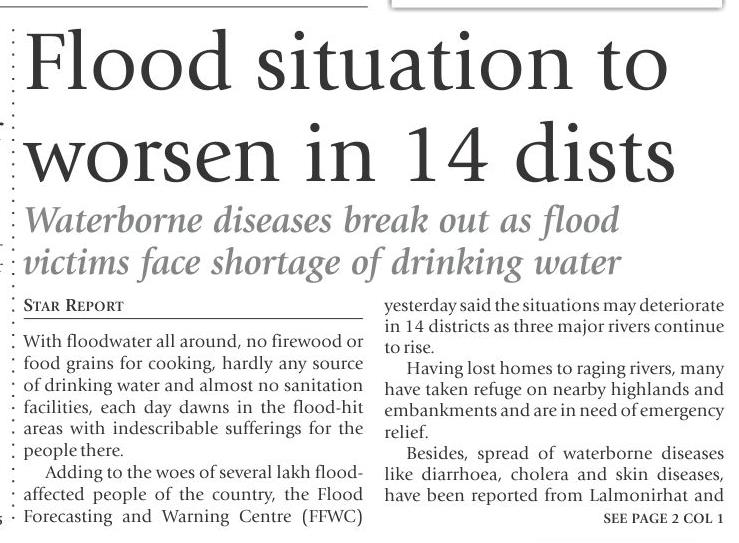 Flood situation to worsen in 14 dists

Waterborne diseases break out as flood victims face shortage of drinking water

STAR REPORT

With floodwater all around, no firewood or food grains for cooking, hardly any source of drinking water and almost no sanitation facilities, each day dawns in the flood-hit areas with indescribable sufferings for the people there.

Adding to the woes of several lakh flood-affected people of the country, the Flood Forecasting and Warning Centre (FFWC) yesterday said the situations may deteriorate in 14 districts as three major rivers continue to rise.

Having lost homes to raging rivers, many have taken refuge on nearby highlands and embankments and are in need of emergency relief.

Besides, spread of waterborne diseases like diarrhoea, cholera and skin diseases, have been reported from Lalmonirhat and

SEE PAGE 2 COL 1